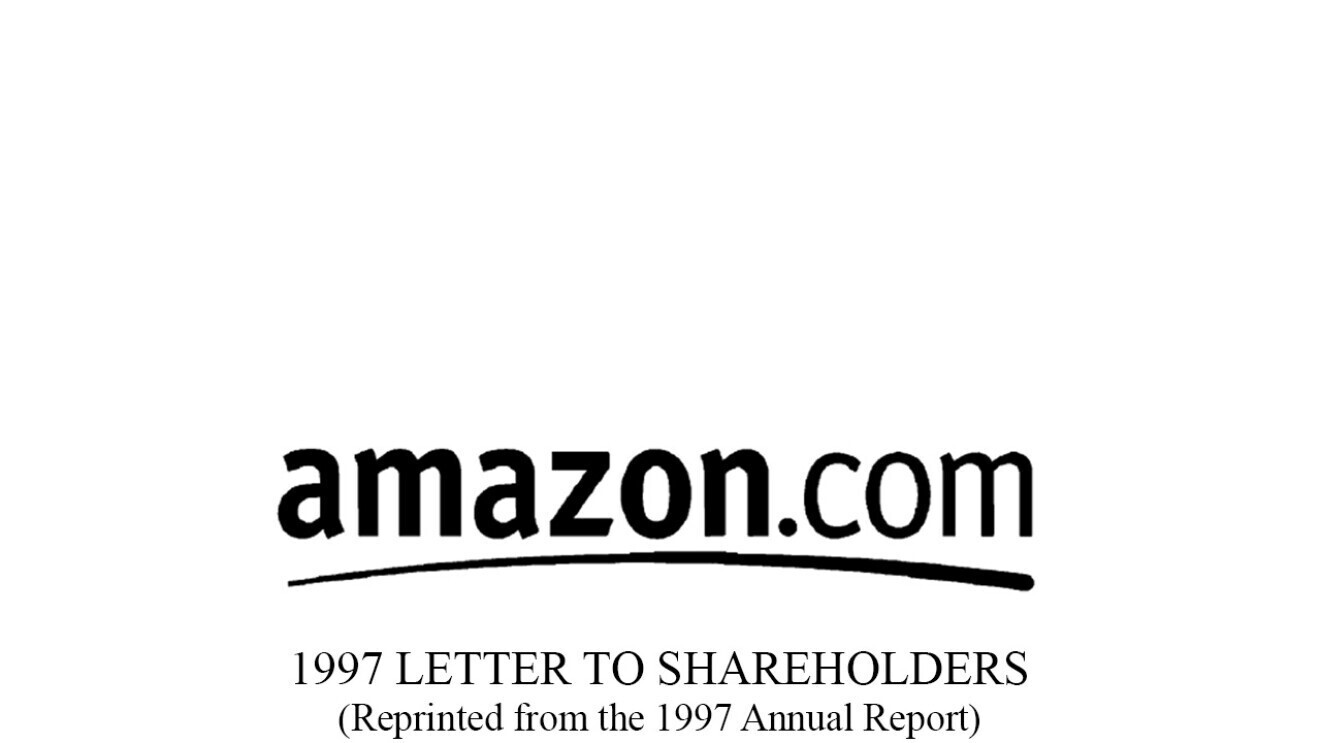 amazon.com

1997 LETTER TO SHAREHOLDERS
(Reprinted from the 1997 Annual Report)